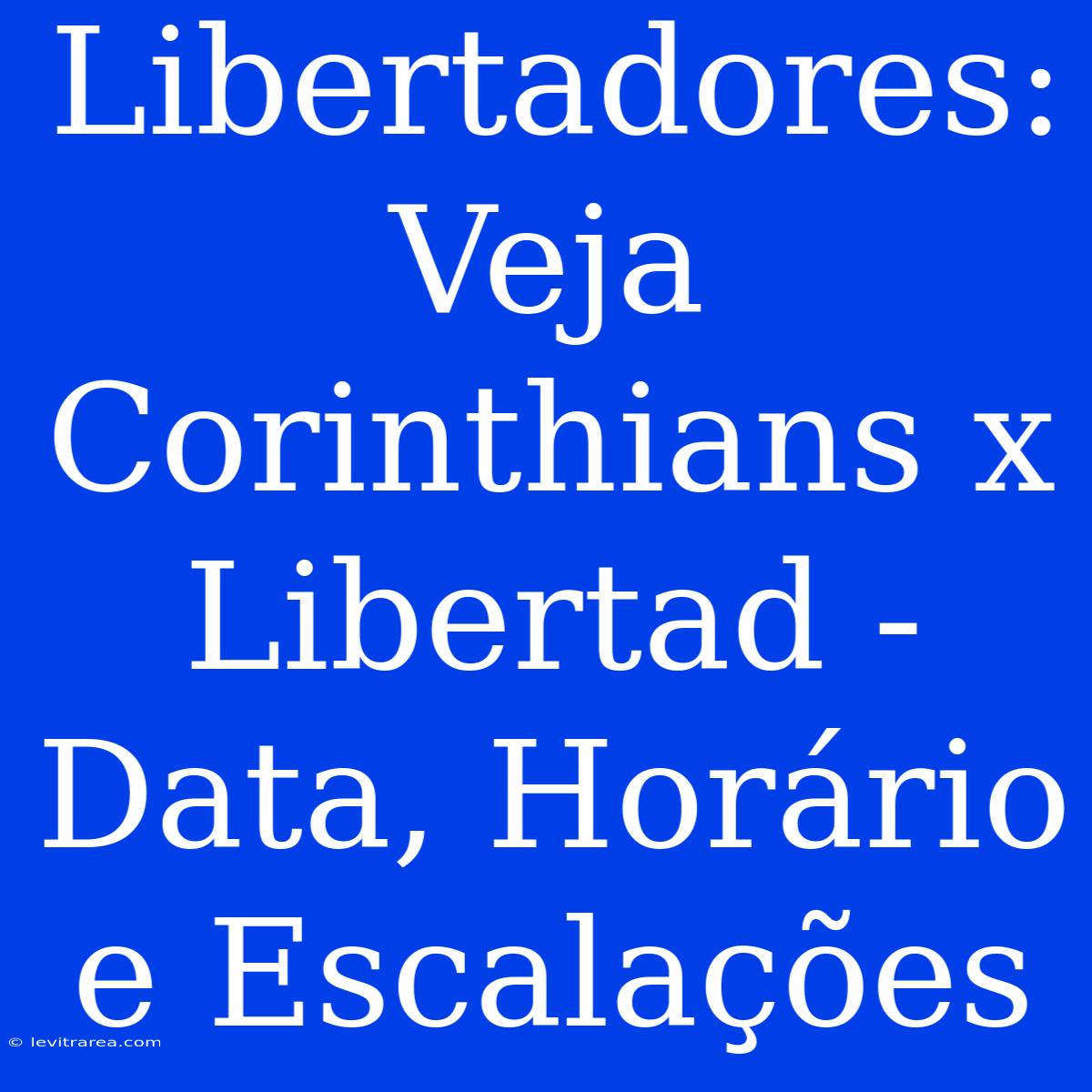 Libertadores: Veja Corinthians x Libertad - Data, Horário e Escalações

© levitrarea.com